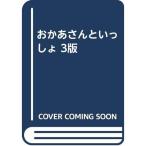 おかあさんといっしょ 3版

COVER COMING SOON